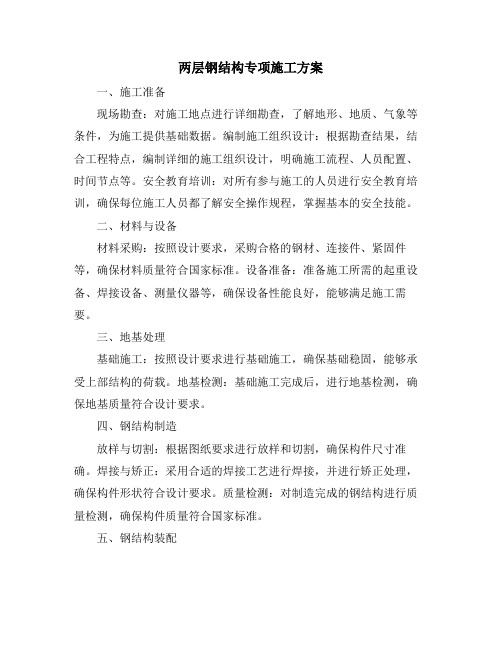 两层钢结构专项施工方案

一、施工准备

现场勘查：对施工地点进行详细勘查，了解地形、地质、气象等条件，为施工提供基础数据。编制施工组织设计：根据勘查结果，结合工程特点，编制详细的施工组织设计，明确施工流程、人员配置、时间节点等。安全教育培训：对所有参与施工的人员进行安全教育培训，确保每位施工人员都了解安全操作规程，掌握基本的安全技能。

二、材料与设备

材料采购：按照设计要求，采购合格的钢材、连接件、紧固件等，确保材料质量符合国家标准。设备准备：准备施工所需的起重设备、焊接设备、测量仪器等，确保设备性能良好，能够满足施工需要。

三、地基处理

基础施工：按照设计要求进行基础施工，确保基础稳固，能够承受上部结构的荷载。地基检测：基础施工完成后，进行地基检测，确保地基质量符合设计要求。

四、钢结构制造

放样与切割：根据图纸要求进行放样和切割，确保构件尺寸准确。焊接与矫正：采用合适的焊接工艺进行焊接，并进行矫正处理，确保构件形状符合设计要求。质量检测：对制造完成的钢结构进行质量检测，确保构件质量符合国家标准。

五、钢结构装配